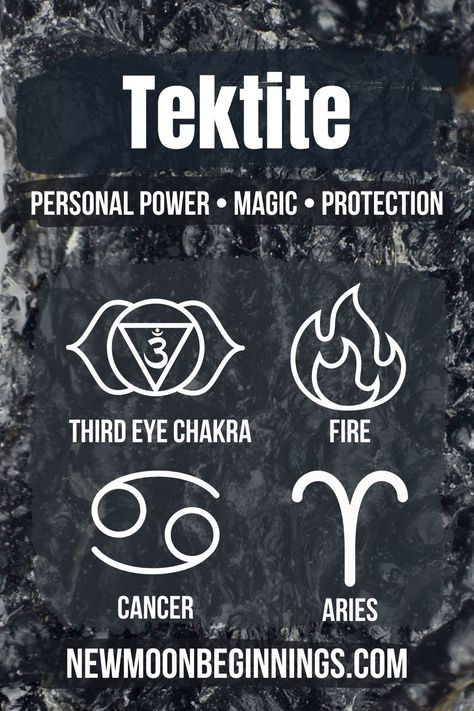 Tektite

PERSONAL POWER • MAGIC • PROTECTION

ॐ

THIRD EYE CHAKRA

FIRE

CANCER

ARIES

NEWMOONBEGINNINGS.COM